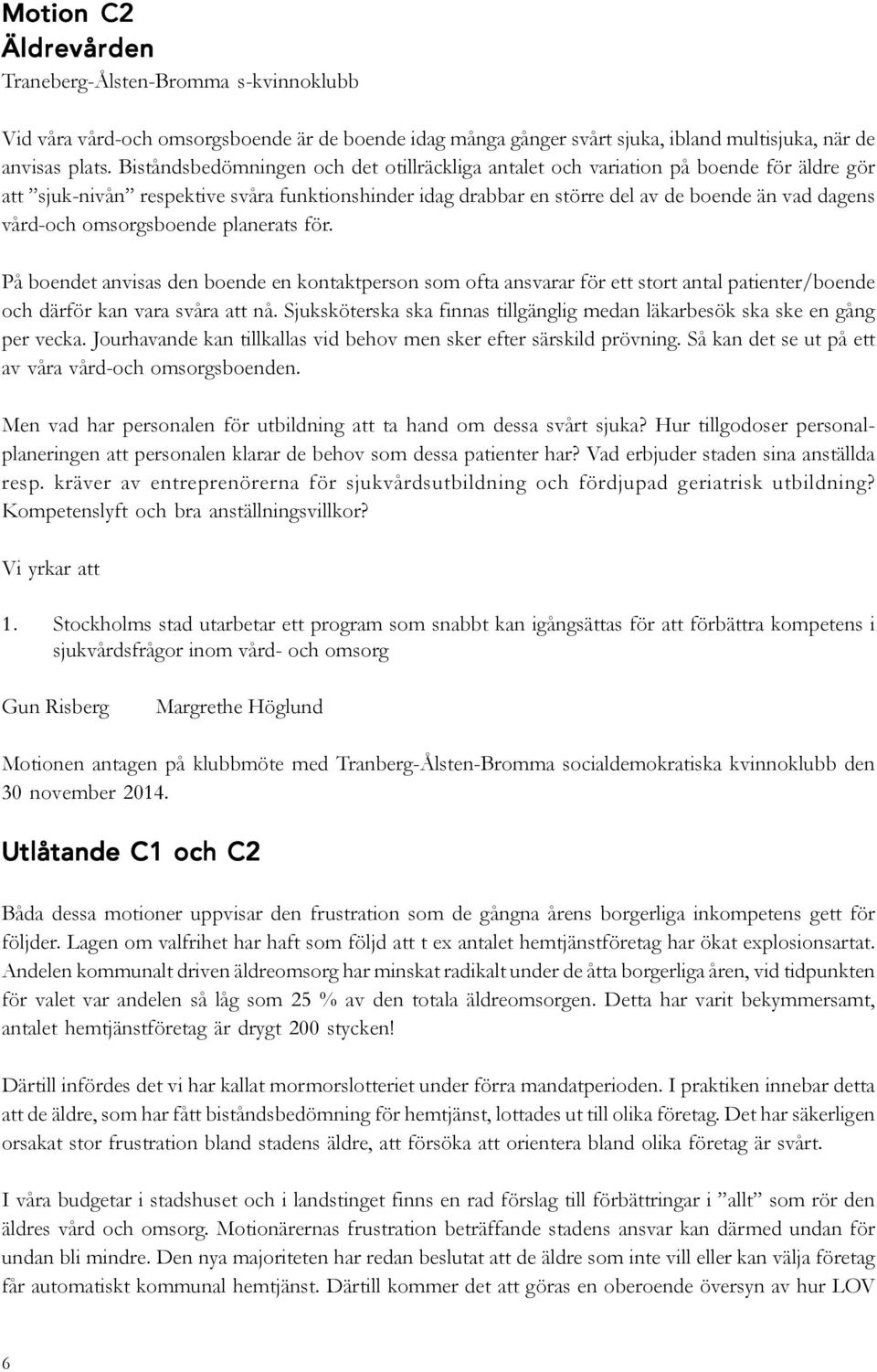 Motion C2
Äldrevården
Traneberg-Ålsten-Bromma s-kvinnoklubb

Vid våra vård-och omsorgsboende är de boende idag många gånger svårt sjuka, ibland multisjuka, när de anvisas plats. Biståndsbedömningen och det otillräckliga antalet och variation på boende för äldre gör att ”sjuk-nivån” respektive svåra funktionshinder idag drabbar en större del av de boende än vad dagens vård-och omsorgsboende planerats för.

På boendet anvisas den boende en kontaktperson som ofta ansvarar för ett stort antal patienter/boende och därför kan vara svåra att nå. Sjuksköterska ska finnas tillgänglig medan läkarbesök ska ske en gång per vecka. Jourhavande kan tillkallas vid behov men sker efter särskild prövning. Så kan det se ut på ett av våra vård-och omsorgsboenden.

Men vad har personalen för utbildning att ta hand om dessa svårt sjuka? Hur tillgodoser personalplaneringen att personalen klarar de behov som dessa patienter har? Vad erbjuder staden sina anställda resp. kräver av entreprenörerna för sjukvårdsutbildning och fördjupad geriatrisk utbildning? Kompetenslyft och bra anställningsvillkor?

Vi yrkar att

1. Stockholms stad utarbetar ett program som snabbt kan igångsättas för att förbättra kompetens i sjukvårdsfrågor inom vård- och omsorg

Gun Risberg Margrethe Höglund

Motionen antagen på klubbmöte med Tranberg-Ålsten-Bromma socialdemokratiska kvinnoklubb den 30 november 2014.

Utlåtande C1 och C2

Båda dessa motioner uppvisar den frustration som de gångna årens borgerliga inkompetens gett för följder. Lagen om valfrihet har haft som följd att t ex antalet hemtjänstföretag har ökat explosionsartat. Andelen kommunalt driven äldreomsorg har minskat radikalt under de åtta borgerliga åren, vid tidpunkten för valet var andelen så låg som 25 % av den totala äldreomsorgen. Detta har varit bekymmersamt, antalet hemtjänstföretag är drygt 200 stycken!

Därtill infördes det vi har kallat mormorslotteriet under förra mandatperioden. I praktiken innebar detta att de äldre, som har fått biståndsbedömning för hemtjänst, lottades ut till olika företag. Det har säkerligen orsakat stor frustration bland stadens äldre, att försöka att orientera bland olika företag är svårt.

I våra budgetar i stadshuset och i landstinget finns en rad förslag till förbättringar i ”allt” som rör den äldres vård och omsorg. Motionärernas frustration beträffande stadens ansvar kan därmed undan för undan bli mindre. Den nya majoriteten har redan beslutat att de äldre som inte vill eller kan välja företag får automatiskt kommunal hemtjänst. Därtill kommer det att göras en oberoende översyn av hur LOV

6